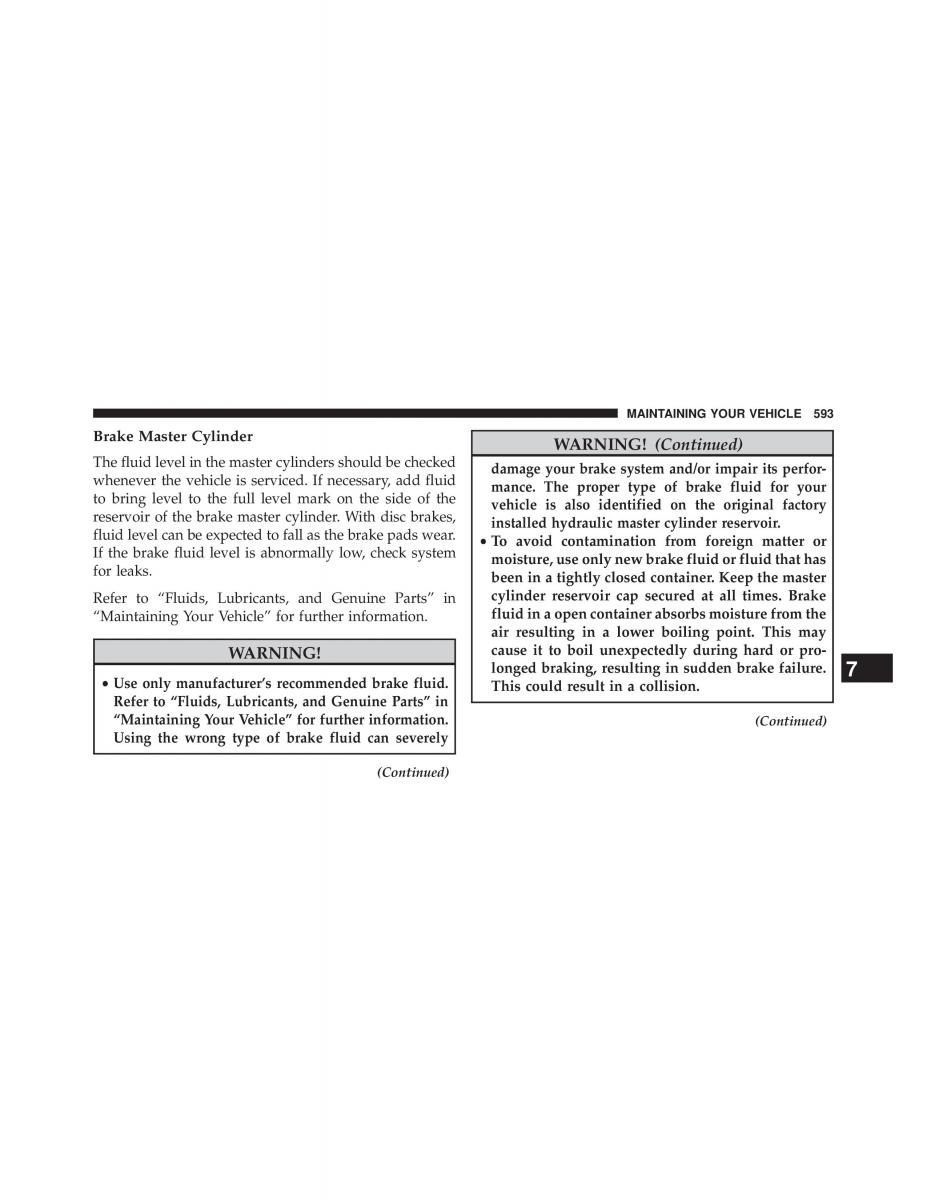 MAINTAINING YOUR VEHICLE 593

Brake Master Cylinder

The fluid level in the master cylinders should be checked whenever the vehicle is serviced. If necessary, add fluid to bring level to the full level mark on the side of the reservoir of the brake master cylinder. With disc brakes, fluid level can be expected to fall as the brake pads wear. If the brake fluid level is abnormally low, check system for leaks.

Refer to “Fluids, Lubricants, and Genuine Parts” in “Maintaining Your Vehicle” for further information.

WARNING!

• Use only manufacturer’s recommended brake fluid. Refer to “Fluids, Lubricants, and Genuine Parts” in “Maintaining Your Vehicle” for further information. Using the wrong type of brake fluid can severely

(Continued)

WARNING! (Continued)

damage your brake system and/or impair its performance. The proper type of brake fluid for your vehicle is also identified on the original factory installed hydraulic master cylinder reservoir.

• To avoid contamination from foreign matter or moisture, use only new brake fluid or fluid that has been in a tightly closed container. Keep the master cylinder reservoir cap secured at all times. Brake fluid in a open container absorbs moisture from the air resulting in a lower boiling point. This may cause it to boil unexpectedly during hard or prolonged braking, resulting in sudden brake failure. This could result in a collision.

(Continued)

7